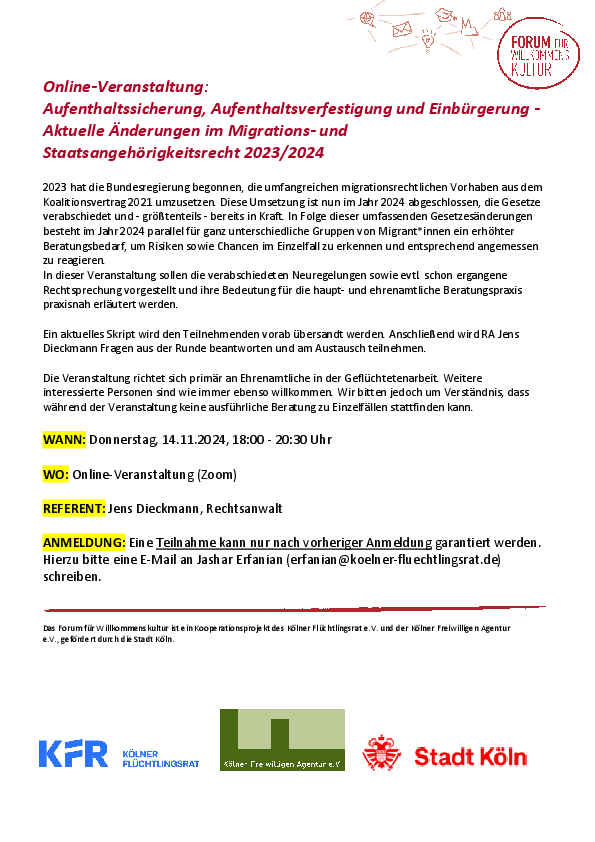 FORUM FÜR WILLKOMMENS KULTUR

Online-Veranstaltung:
Aufenthaltssicherung, Aufenthaltsverfestigung und Einbürgerung - Aktuelle Änderungen im Migrations- und Staatsangehörigkeitsrecht 2023/2024

2023 hat die Bundesregierung begonnen, die umfangreichen migrationsrechtlichen Vorhaben aus dem Koalitionsvertrag 2021 umzusetzen. Diese Umsetzung ist nun im Jahr 2024 abgeschlossen, die Gesetze verabschiedet und - größtenteils - bereits in Kraft. In Folge dieser umfassenden Gesetzesänderungen besteht im Jahr 2024 parallel für ganz unterschiedliche Gruppen von Migrant*innen ein erhöhter Beratungsbedarf, um Risiken sowie Chancen im Einzelfall zu erkennen und entsprechend angemessen zu reagieren.
In dieser Veranstaltung sollen die verabschiedeten Neuregelungen sowie evtl. schon ergangene Rechtsprechung vorgestellt und ihre Bedeutung für die haupt- und ehrenamtliche Beratungspraxis praxisnah erläutert werden.

Ein aktuelles Skript wird den Teilnehmenden vorab übersandt werden. Anschließend wird RA Jens Dieckmann Fragen aus der Runde beantworten und am Austausch teilnehmen.

Die Veranstaltung richtet sich primär an Ehrenamtliche in der Geflüchtetenarbeit. Weitere interessierte Personen sind wie immer ebenso willkommen. Wir bitten jedoch um Verständnis, dass während der Veranstaltung keine ausführliche Beratung zu Einzelfällen stattfinden kann.

WANN: Donnerstag, 14.11.2024, 18:00 - 20:30 Uhr

WO: Online-Veranstaltung (Zoom)

REFERENT: Jens Dieckmann, Rechtsanwalt

ANMELDUNG: Eine Teilnahme kann nur nach vorheriger Anmeldung garantiert werden. Hierzu bitte eine E-Mail an Jashar Erfanian (erfanian@koelner-fluechtlingsrat.de) schreiben.

Das Forum für Willkommenskultur ist ein Kooperationsprojekt des Kölner Flüchtlingsrat e.V. und der Kölner Freiwilligen Agentur e.V., gefördert durch die Stadt Köln.

KFR KÖLNER FLÜCHTLINGSRAT

Kölner Freiwilligen Agentur e.V.

Stadt Köln